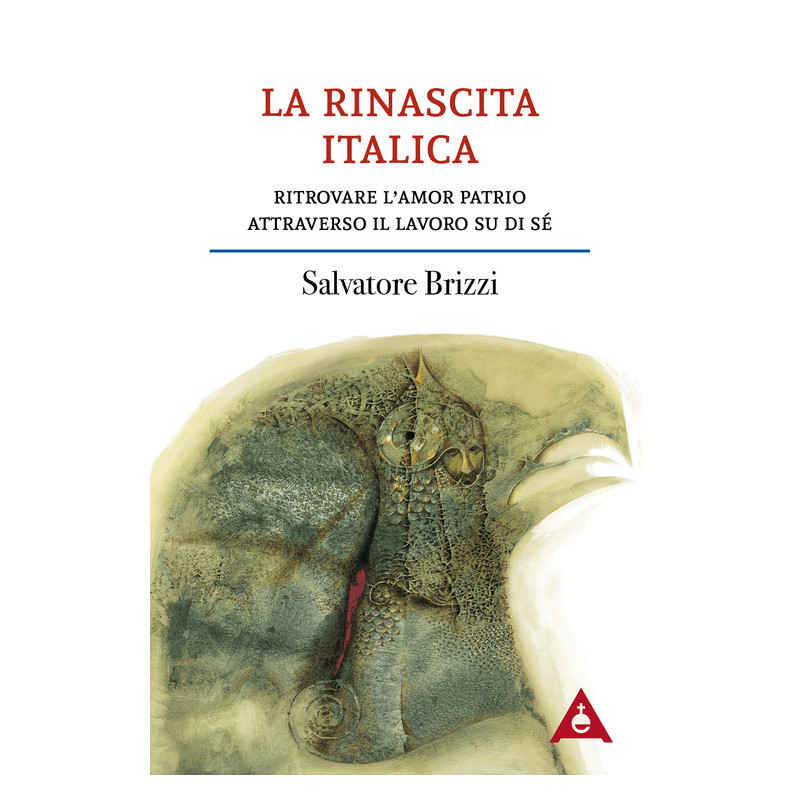 LA RINASCITA
ITALICA

RITROVARE L'AMOR PATRIO
ATTRAVERSO IL LAVORO SU DI SÉ

Salvatore Brizzi